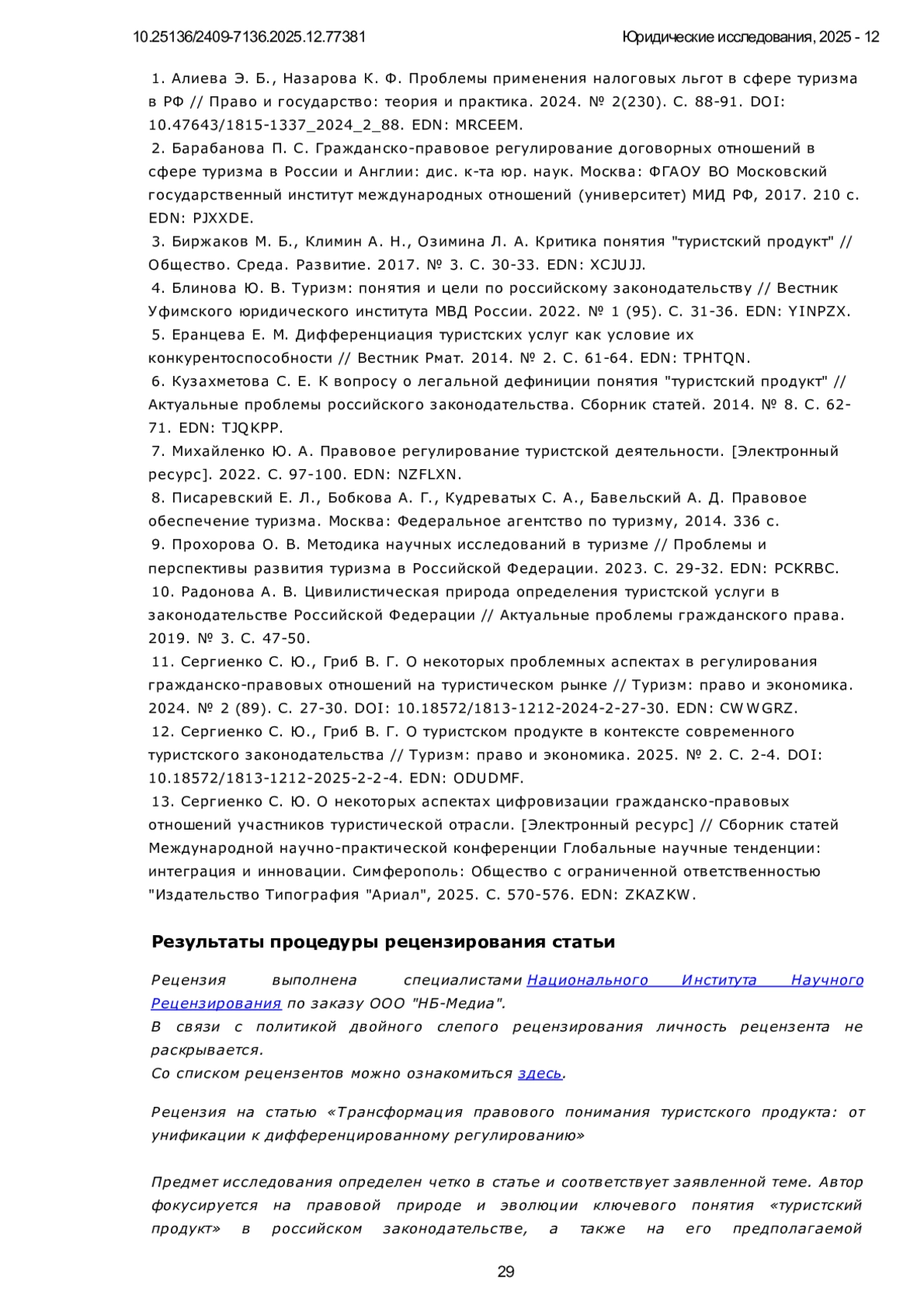 10.25136/2409-7136.2025.12.77381

Юридические исследования, 2025 - 12

1. Алиева Э. Б., Назарова К. Ф. Проблемы применения налоговых льгот в сфере туризма в РФ // Право и государство: теория и практика. 2024. № 2(230). С. 88-91. DOI: 10.47643/1815-1337_2024_2_88. EDN: MRCEEM.
2. Барабанова П. С. Гражданско-правовое регулирование договорных отношений в сфере туризма в России и Англии: дис. к-та юр. наук. Москва: ФГАОУ ВО Московский государственный институт международных отношений (университет) МИД РФ, 2017. 210 с. EDN: PJXXDE.
3. Биржаков М. Б., Климин А. Н., Озимина Л. А. Критика понятия "туристский продукт" // Общество. Среда. Развитие. 2017. № 3. С. 30-33. EDN: XCJUJJ.
4. Блинова Ю. В. Туризм: понятия и цели по российскому законодательству // Вестник Уфимского юридического института МВД России. 2022. № 1 (95). С. 31-36. EDN: YINPZX.
5. Еранцева Е. М. Дифференциация туристских услуг как условие их конкурентоспособности // Вестник Рмат. 2014. № 2. С. 61-64. EDN: TPHTQN.
6. Кузахметова С. Е. К вопросу о легальной дефиниции понятия "туристский продукт" // Актуальные проблемы российского законодательства. Сборник статей. 2014. № 8. С. 62-71. EDN: TJQKPP.
7. Михайленко Ю. А. Правовое регулирование туристской деятельности. [Электронный ресурс]. 2022. С. 97-100. EDN: NZFLXN.
8. Писаревский Е. Л., Бобкова А. Г., Кудреватых С. А., Бавельский А. Д. Правовое обеспечение туризма. Москва: Федеральное агентство по туризму, 2014. 336 с.
9. Прохорова О. В. Методика научных исследований в туризме // Проблемы и перспективы развития туризма в Российской Федерации. 2023. С. 29-32. EDN: PCKRBC.
10. Радонова А. В. Цивилистическая природа определения туристской услуги в законодательстве Российской Федерации // Актуальные проблемы гражданского права. 2019. № 3. С. 47-50.
11. Сергиенко С. Ю., Гриб В. Г. О некоторых проблемных аспектах в регулирования гражданско-правовых отношений на туристическом рынке // Туризм: право и экономика. 2024. № 2 (89). С. 27-30. DOI: 10.18572/1813-1212-2024-2-27-30. EDN: CWWGRZ.
12. Сергиенко С. Ю., Гриб В. Г. О туристском продукте в контексте современного туристского законодательства // Туризм: право и экономика. 2025. № 2. С. 2-4. DOI: 10.18572/1813-1212-2025-2-2-4. EDN: ODUDMF.
13. Сергиенко С. Ю. О некоторых аспектах цифровизации гражданско-правовых отношений участников туристической отрасли. [Электронный ресурс] // Сборник статей Международной научно-практической конференции Глобальные научные тенденции: интеграция и инновации. Симферополь: Общество с ограниченной ответственностью "Издательство Типография "Ариал", 2025. С. 570-576. EDN: ZKAZKW.

Результаты процедуры рецензирования статьи

Рецензия выполнена специалистами Национального Института Научного Рецензирования по заказу ООО "НБ-Медиа".
В связи с политикой двойного слепого рецензирования личность рецензента не раскрывается.
Со списком рецензентов можно ознакомиться здесь.

Рецензия на статью «Трансформация правового понимания туристского продукта: от унификации к дифференцированному регулированию»

Предмет исследования определен четко в статье и соответствует заявленной теме. Автор фокусируется на правовой природе и эволюции ключевого понятия «туристский продукт» в российском законодательстве, а также на его предполагаемой

29